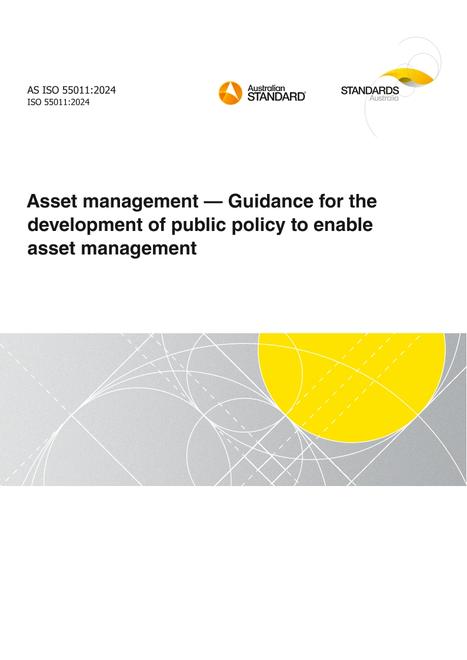 AS ISO 55011:2024
ISO 55011:2024

Australian
STANDARD

STANDARDS
Australia

Asset management — Guidance for the development of public policy to enable asset management